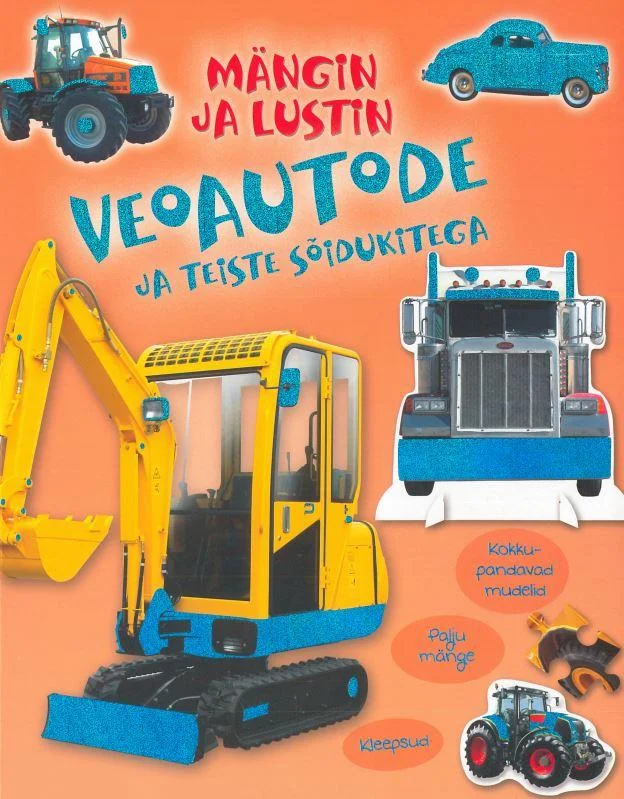 MÄNGIN JA LUSTIN

VEOAUTODE

JA TEISTE SÕIDUKITEGA

Kokkupandavad mudelid

Palju mänge

Kleepsud